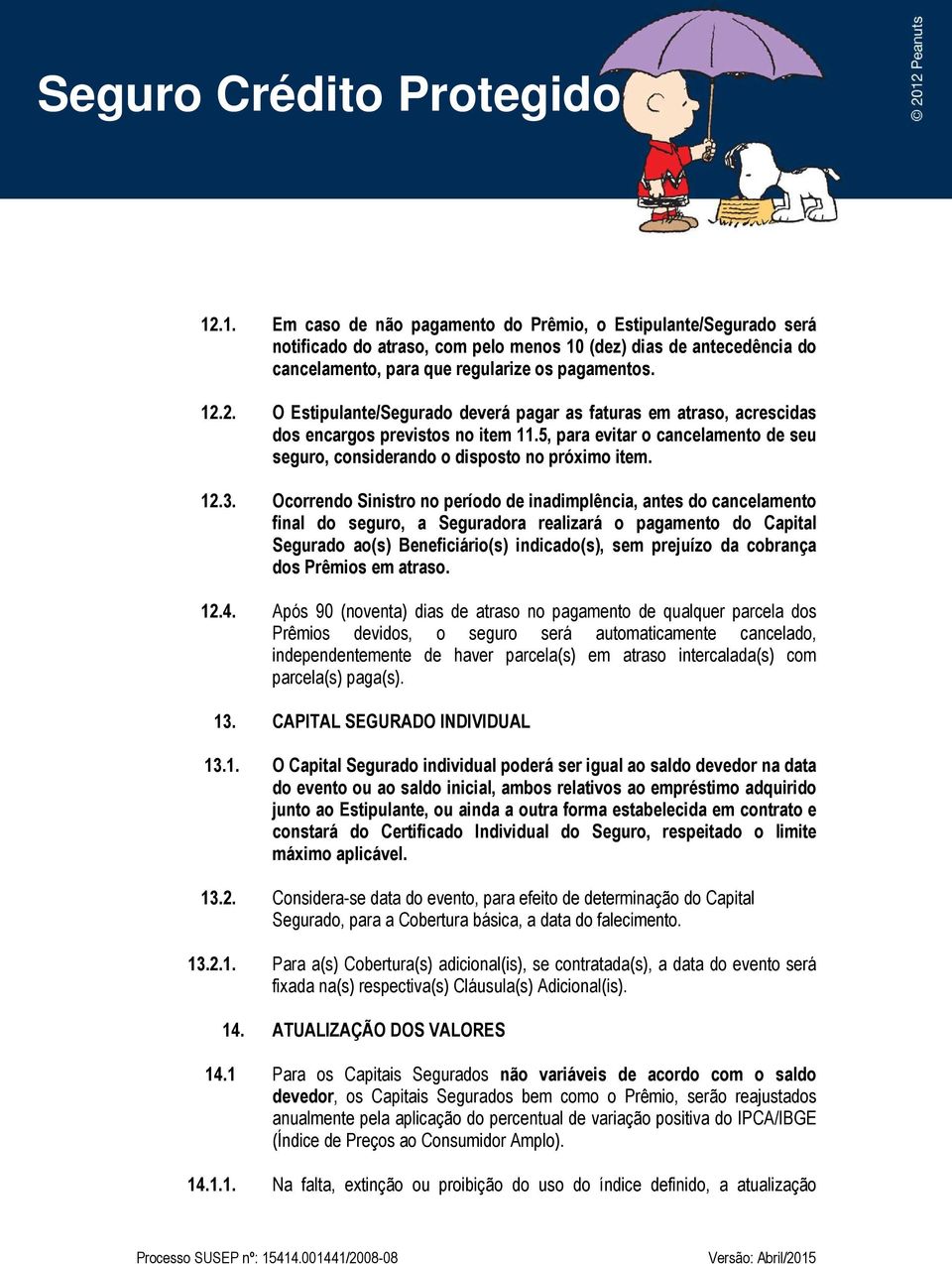 Seguro Crédito Protegido

© 2012 Peanuts

12.1. Em caso de não pagamento do Prêmio, o Estipulante/Segurado será notificado do atraso, com pelo menos 10 (dez) dias de antecedência do cancelamento, para que regularize os pagamentos.

12.2. O Estipulante/Segurado deverá pagar as faturas em atraso, acrescidas dos encargos previstos no item 11.5, para evitar o cancelamento de seu seguro, considerando o disposto no próximo item.

12.3. Ocorrendo Sinistro no período de inadimplência, antes do cancelamento final do seguro, a Seguradora realizará o pagamento do Capital Segurado ao(s) Beneficiário(s) indicado(s), sem prejuízo da cobrança dos Prêmios em atraso.

12.4. Após 90 (noventa) dias de atraso no pagamento de qualquer parcela dos Prêmios devidos, o seguro será automaticamente cancelado, independentemente de haver parcela(s) em atraso intercalada(s) com parcela(s) paga(s).

13. CAPITAL SEGURADO INDIVIDUAL

13.1. O Capital Segurado individual poderá ser igual ao saldo devedor na data do evento ou ao saldo inicial, ambos relativos ao empréstimo adquirido junto ao Estipulante, ou ainda a outra forma estabelecida em contrato e constará do Certificado Individual do Seguro, respeitado o limite máximo aplicável.

13.2. Considera-se data do evento, para efeito de determinação do Capital Segurado, para a Cobertura básica, a data do falecimento.

13.2.1. Para a(s) Cobertura(s) adicional(is), se contratada(s), a data do evento será fixada na(s) respectiva(s) Cláusula(s) Adicional(is).

14. ATUALIZAÇÃO DOS VALORES

14.1 Para os Capitais Segurados não variáveis de acordo com o saldo devedor, os Capitais Segurados bem como o Prêmio, serão reajustados anualmente pela aplicação do percentual de variação positiva do IPCA/IBGE (Índice de Preços ao Consumidor Amplo).

14.1.1. Na falta, extinção ou proibição do uso do índice definido, a atualização

Processo SUSEP nº: 15414.001441/2008-08 Versão: Abril/2015